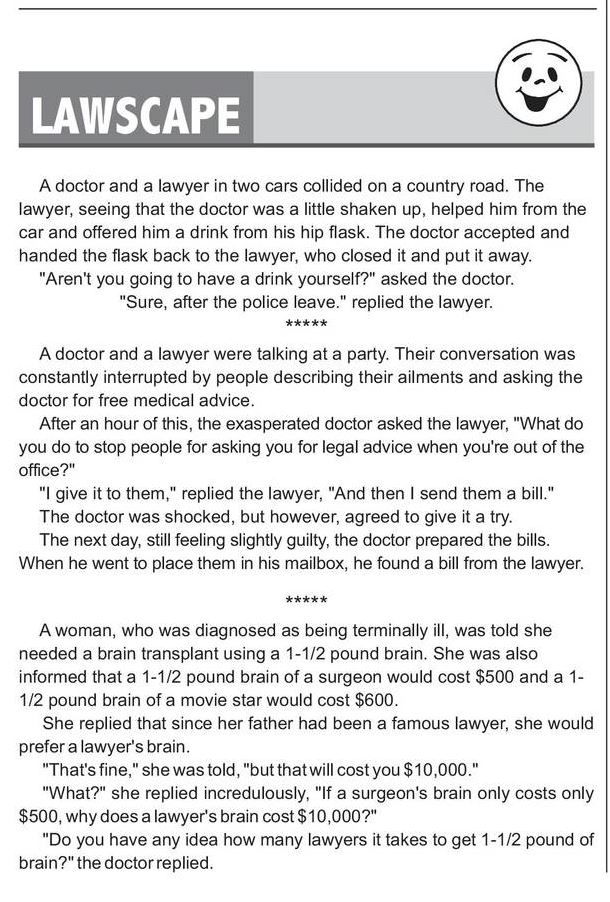 LAWSCAPE

A doctor and a lawyer in two cars collided on a country road. The lawyer, seeing that the doctor was a little shaken up, helped him from the car and offered him a drink from his hip flask. The doctor accepted and handed the flask back to the lawyer, who closed it and put it away.

"Aren't you going to have a drink yourself?" asked the doctor.

"Sure, after the police leave." replied the lawyer.

*****

A doctor and a lawyer were talking at a party. Their conversation was constantly interrupted by people describing their ailments and asking the doctor for free medical advice.

After an hour of this, the exasperated doctor asked the lawyer, "What do you do to stop people for asking you for legal advice when you're out of the office?"

"I give it to them," replied the lawyer, "And then I send them a bill."

The doctor was shocked, but however, agreed to give it a try.

The next day, still feeling slightly guilty, the doctor prepared the bills. When he went to place them in his mailbox, he found a bill from the lawyer.

*****

A woman, who was diagnosed as being terminally ill, was told she needed a brain transplant using a 1-1/2 pound brain. She was also informed that a 1-1/2 pound brain of a surgeon would cost $500 and a 1-1/2 pound brain of a movie star would cost $600.

She replied that since her father had been a famous lawyer, she would prefer a lawyer's brain.

"That's fine," she was told, "but that will cost you $10,000."

"What?" she replied incredulously, "If a surgeon's brain only costs only $500, why does a lawyer's brain cost $10,000?"

"Do you have any idea how many lawyers it takes to get 1-1/2 pound of brain?" the doctor replied.